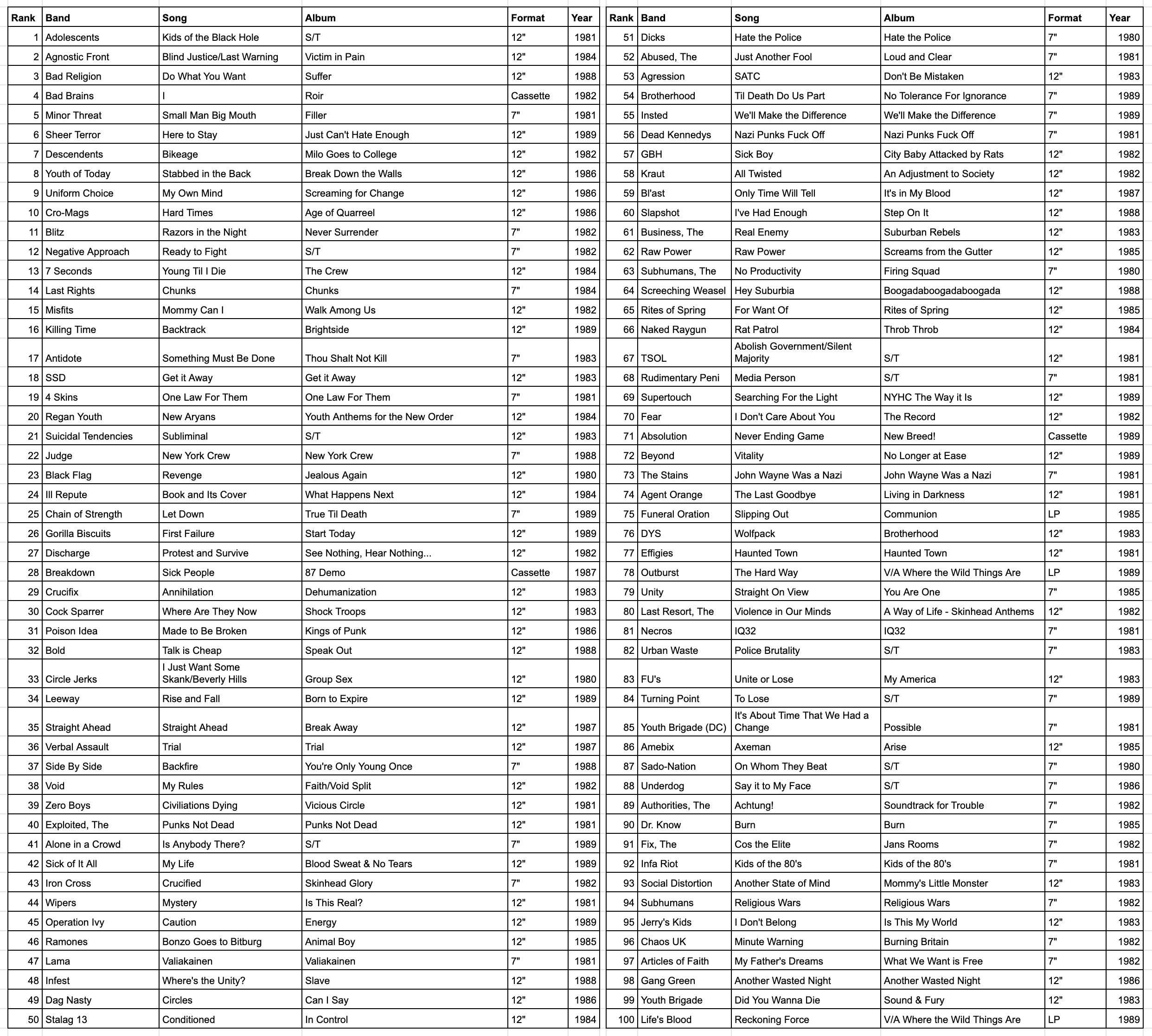 | Rank | Band | Song | Album | Format | Year |
|---|---|---|---|---|---|
| 1 | Adolescents | Kids of the Black Hole | S/T | 12" | 1981 |
| 2 | Agnostic Front | Blind Justice/Last Warning | Victim in Pain | 12" | 1984 |
| 3 | Bad Religion | Do What You Want | Suffer | 12" | 1988 |
| 4 | Bad Brains | I | Roir | Cassette | 1982 |
| 5 | Minor Threat | Small Man Big Mouth | Filler | 7" | 1981 |
| 6 | Sheer Terror | Here to Stay | Just Can't Hate Enough | 12" | 1989 |
| 7 | Descendents | Bikeage | Milo Goes to College | 12" | 1982 |
| 8 | Youth of Today | Stabbed in the Back | Break Down the Walls | 12" | 1986 |
| 9 | Uniform Choice | My Own Mind | Screaming for Change | 12" | 1986 |
| 10 | Cro-Mags | Hard Times | Age of Quarreel | 12" | 1986 |
| 11 | Blitz | Razors in the Night | Never Surrender | 7" | 1982 |
| 12 | Negative Approach | Ready to Fight | S/T | 7" | 1982 |
| 13 | 7 Seconds | Young Til I Die | The Crew | 12" | 1984 |
| 14 | Last Rights | Chunks | Chunks | 7" | 1984 |
| 15 | Misfits | Mommy Can I | Walk Among Us | 12" | 1982 |
| 16 | Killing Time | Backtrack | Brightside | 12" | 1989 |
| 17 | Antidote | Something Must Be Done | Thou Shalt Not Kill | 7" | 1983 |
| 18 | SSD | Get it Away | Get it Away | 12" | 1983 |
| 19 | 4 Skins | One Law For Them | One Law For Them | 7" | 1981 |
| 20 | Regan Youth | New Aryans | Youth Anthems for the New Order | 12" | 1984 |
| 21 | Suicidal Tendencies | Subliminal | S/T | 12" | 1983 |
| 22 | Judge | New York Crew | New York Crew | 7" | 1988 |
| 23 | Black Flag | Revenge | Jealous Again | 12" | 1980 |
| 24 | Ill Repute | Book and Its Cover | What Happens Next | 12" | 1984 |
| 25 | Chain of Strength | Let Down | True Til Death | 7" | 1989 |
| 26 | Gorilla Biscuits | First Failure | Start Today | 12" | 1989 |
| 27 | Discharge | Protest and Survive | See Nothing, Hear Nothing... | 12" | 1982 |
| 28 | Breakdown | Sick People | 87 Demo | Cassette | 1987 |
| 29 | Crucifix | Annihilation | Dehumanization | 12" | 1983 |
| 30 | Cock Sparrer | Where Are They Now | Shock Troops | 12" | 1983 |
| 31 | Poison Idea | Made to Be Broken | Kings of Punk | 12" | 1986 |
| 32 | Bold | Talk is Cheap | Speak Out | 12" | 1988 |
| 33 | Circle Jerks | I Just Want Some Skank/Beverly Hills | Group Sex | 12" | 1980 |
| 34 | Leeway | Rise and Fall | Born to Expire | 12" | 1989 |
| 35 | Straight Ahead | Straight Ahead | Break Away | 12" | 1987 |
| 36 | Verbal Assault | Trial | Trial | 12" | 1987 |
| 37 | Side By Side | Backfire | You're Only Young Once | 7" | 1988 |
| 38 | Void | My Rules | Faith/Void Split | 12" | 1982 |
| 39 | Zero Boys | Civiliations Dying | Vicious Circle | 12" | 1981 |
| 40 | Exploited, The | Punks Not Dead | Punks Not Dead | 12" | 1981 |
| 41 | Alone in a Crowd | Is Anybody There? | S/T | 7" | 1989 |
| 42 | Sick of It All | My Life | Blood Sweat & No Tears | 12" | 1989 |
| 43 | Iron Cross | Crucified | Skinhead Glory | 7" | 1982 |
| 44 | Wipers | Mystery | Is This Real? | 12" | 1981 |
| 45 | Operation Ivy | Caution | Energy | 12" | 1989 |
| 46 | Ramones | Bonzo Goes to Bitburg | Animal Boy | 12" | 1985 |
| 47 | Lama | Valiakainen | Valiakainen | 7" | 1981 |
| 48 | Infest | Where's the Unity? | Slave | 12" | 1988 |
| 49 | Dag Nasty | Circles | Can I Say | 12" | 1986 |
| 50 | Stalag 13 | Conditioned | In Control | 12" | 1984 |

| Rank | Band | Song | Album | Format | Year |
|---|---|---|---|---|---|
| 51 | Dicks | Hate the Police | Hate the Police | 7" | 1980 |
| 52 | Abused, The | Just Another Fool | Loud and Clear | 7" | 1981 |
| 53 | Agression | SATC | Don't Be Mistaken | 12" | 1983 |
| 54 | Brotherhood | Til Death Do Us Part | No Tolerance For Ignorance | 7" | 1989 |
| 55 | Insted | We'll Make the Difference | We'll Make the Difference | 7" | 1989 |
| 56 | Dead Kennedys | Nazi Punks Fuck Off | Nazi Punks Fuck Off | 7" | 1981 |
| 57 | GBH | Sick Boy | City Baby Attacked by Rats | 12" | 1982 |
| 58 | Kraut | All Twisted | An Adjustment to Society | 12" | 1982 |
| 59 | Bl'ast | Only Time Will Tell | It's in My Blood | 12" | 1987 |
| 60 | Slapshot | I've Had Enough | Step On It | 12" | 1988 |
| 61 | Business, The | Real Enemy | Suburban Rebels | 12" | 1983 |
| 62 | Raw Power | Raw Power | Screams from the Gutter | 12" | 1985 |
| 63 | Subhumans, The | No Productivity | Firing Squad | 7" | 1980 |
| 64 | Screeching Weasel | Hey Suburbia | Boogadaboogadaboogada | 12" | 1988 |
| 65 | Rites of Spring | For Want Of | Rites of Spring | 12" | 1985 |
| 66 | Naked Raygun | Rat Patrol | Throb Throb | 12" | 1984 |
| 67 | TSOL | Abolish Government/Silent Majority | S/T | 12" | 1981 |
| 68 | Rudimentary Peni | Media Person | S/T | 7" | 1981 |
| 69 | Supertouch | Searching For the Light | NYHC The Way it Is | 12" | 1989 |
| 70 | Fear | I Don't Care About You | The Record | 12" | 1982 |
| 71 | Absolution | Never Ending Game | New Breed! | Cassette | 1989 |
| 72 | Beyond | Vitality | No Longer at Ease | 12" | 1989 |
| 73 | The Stains | John Wayne Was a Nazi | John Wayne Was a Nazi | 7" | 1981 |
| 74 | Agent Orange | The Last Goodbye | Living in Darkness | 12" | 1981 |
| 75 | Funeral Oration | Slipping Out | Communion | LP | 1985 |
| 76 | DYS | Wolfpack | Brotherhood | 12" | 1983 |
| 77 | Effigies | Haunted Town | Haunted Town | 12" | 1981 |
| 78 | Outburst | The Hard Way | V/A Where the Wild Things Are | LP | 1989 |
| 79 | Unity | Straight On View | You Are One | 7" | 1985 |
| 80 | Last Resort, The | Violence in Our Minds | A Way of Life - Skinhead Anthems | 12" | 1982 |
| 81 | Necros | IQ32 | IQ32 | 7" | 1981 |
| 82 | Urban Waste | Police Brutality | S/T | 7" | 1983 |
| 83 | FU's | Unite or Lose | My America | 12" | 1983 |
| 84 | Turning Point | To Lose | S/T | 7" | 1989 |
| 85 | Youth Brigade (DC) | It's About Time That We Had a Change | Possible | 7" | 1981 |
| 86 | Amebix | Axeman | Arise | 12" | 1985 |
| 87 | Sado-Nation | On Whom They Beat | S/T | 7" | 1980 |
| 88 | Underdog | Say it to My Face | S/T | 7" | 1986 |
| 89 | Authorities, The | Achtung! | Soundtrack for Trouble | 7" | 1982 |
| 90 | Dr. Know | Burn | Burn | 7" | 1985 |
| 91 | Fix, The | Cos the Elite | Jans Rooms | 7" | 1982 |
| 92 | Infa Riot | Kids of the 80's | Kids of the 80's | 7" | 1981 |
| 93 | Social Distortion | Another State of Mind | Mommy's Little Monster | 12" | 1983 |
| 94 | Subhumans | Religious Wars | Religious Wars | 7" | 1982 |
| 95 | Jerry's Kids | I Don't Belong | Is This My World | 12" | 1983 |
| 96 | Chaos UK | Minute Warning | Burning Britain | 7" | 1982 |
| 97 | Articles of Faith | My Father's Dreams | What We Want is Free | 7" | 1982 |
| 98 | Gang Green | Another Wasted Night | Another Wasted Night | 12" | 1986 |
| 99 | Youth Brigade | Did You Wanna Die | Sound & Fury | 12" | 1983 |
| 100 | Life's Blood | Reckoning Force | V/A Where the Wild Things Are | LP | 1989 |